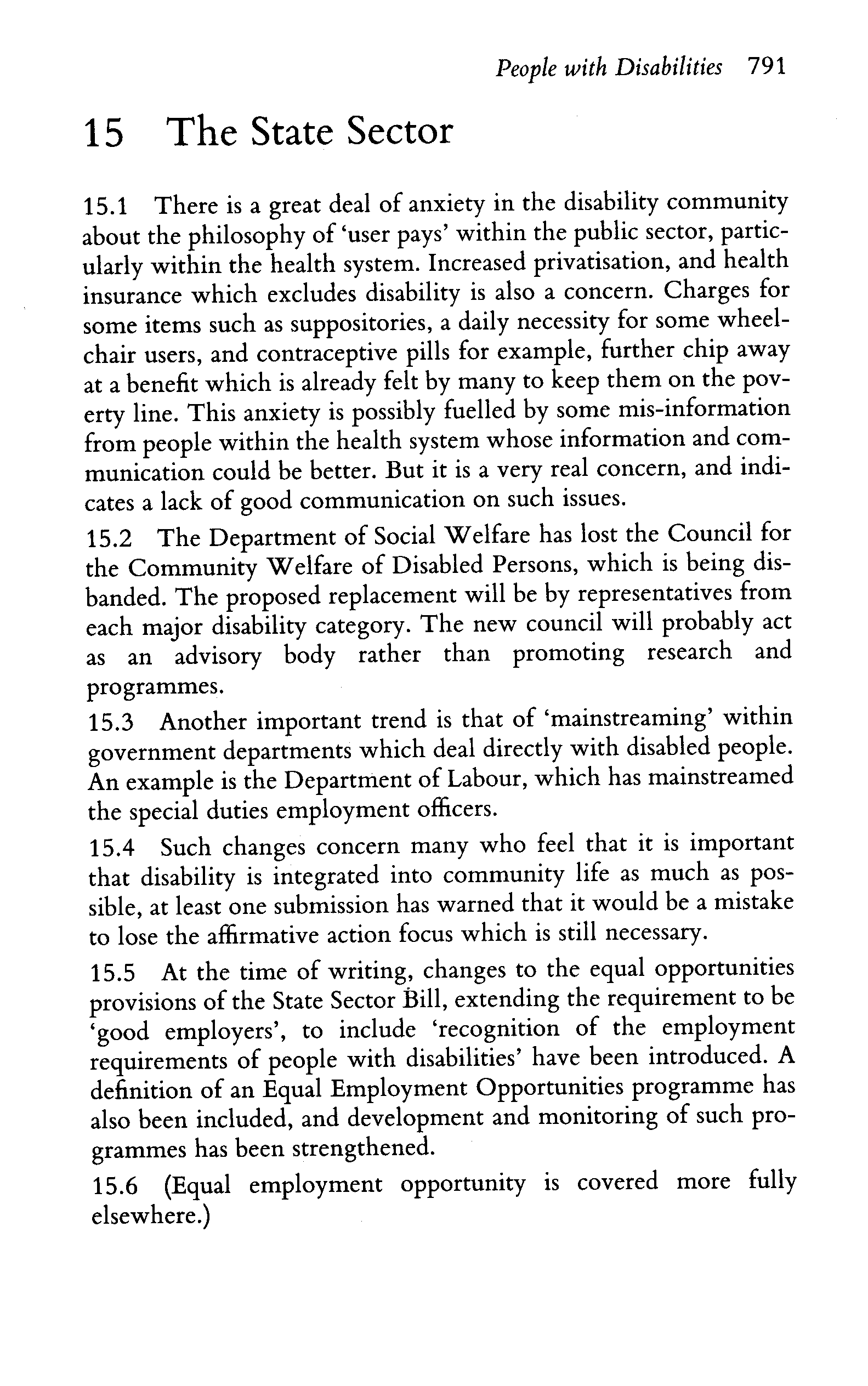 People with Disabilities 791

15 The State Sector

15.1 There is a great deal of anxiety in the disability community about the philosophy of 'user pays' within the public sector, particularly within the health system. Increased privatisation, and health insurance which excludes disability is also a concern. Charges for some items such as suppositories, a daily necessity for some wheelchair users, and contraceptive pills for example, further chip away at a benefit which is already felt by many to keep them on the poverty line. This anxiety is possibly fuelled by some mis-information from people within the health system whose information and communication could be better. But it is a very real concern, and indicates a lack of good communication on such issues.

15.2 The Department of Social Welfare has lost the Council for the Community Welfare of Disabled Persons, which is being disbanded. The proposed replacement will be by representatives from each major disability category. The new council will probably act as an advisory body rather than promoting research and programmes.

15.3 Another important trend is that of 'mainstreaming' within government departments which deal directly with disabled people. An example is the Department of Labour, which has mainstreamed the special duties employment officers.

15.4 Such changes concern many who feel that it is important that disability is integrated into community life as much as possible, at least one submission has warned that it would be a mistake to lose the affirmative action focus which is still necessary.

15.5 At the time of writing, changes to the equal opportunities provisions of the State Sector Bill, extending the requirement to be 'good employers', to include 'recognition of the employment requirements of people with disabilities' have been introduced. A definition of an Equal Employment Opportunities programme has also been included, and development and monitoring of such programmes has been strengthened.

15.6 (Equal employment opportunity is covered more fully elsewhere.)